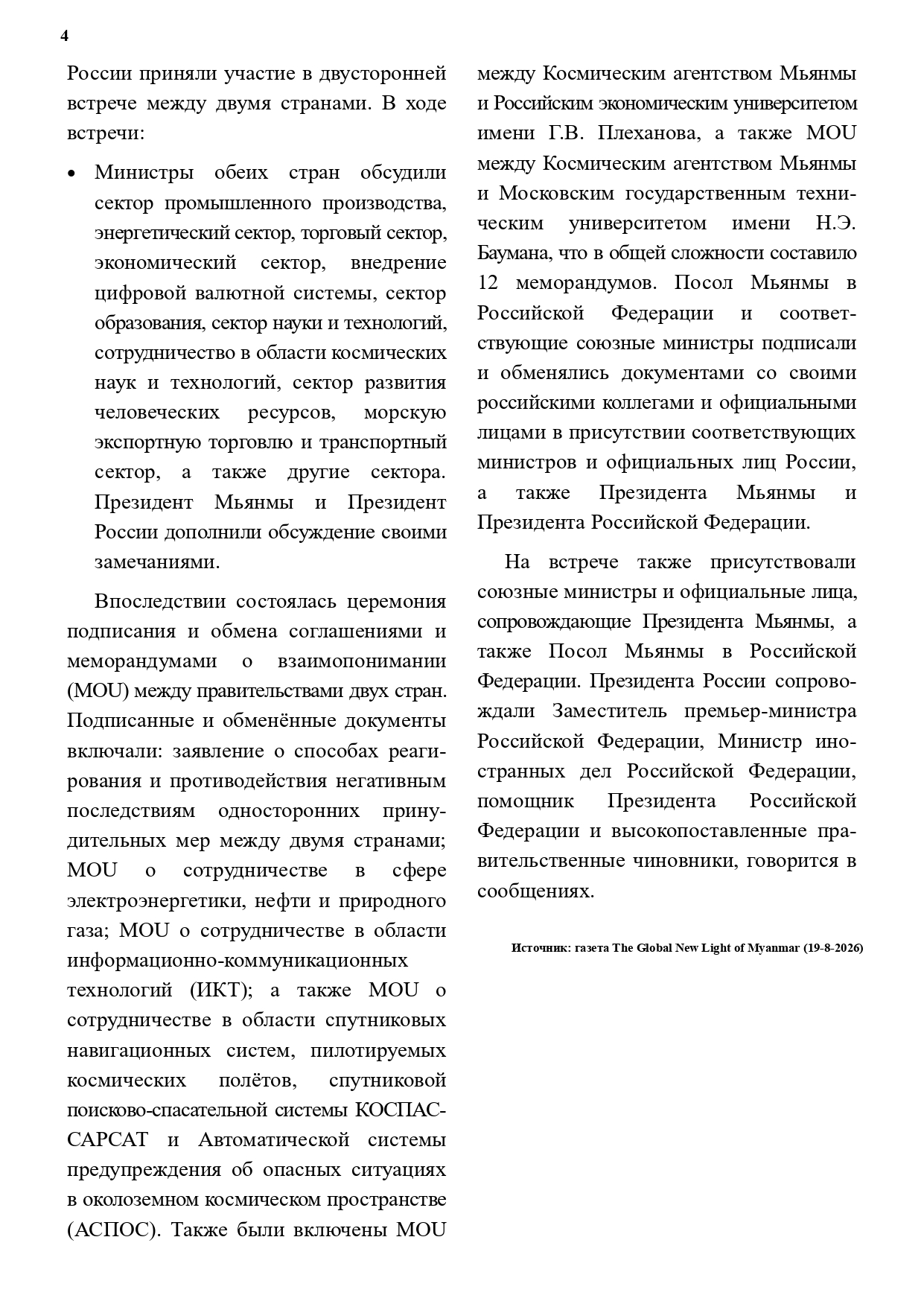 4

России приняли участие в двусторонней встрече между двумя странами. В ходе встречи:

• Министры обеих стран обсудили сектор промышленного производства, энергетический сектор, торговый сектор, экономический сектор, внедрение цифровой валютной системы, сектор образования, сектор науки и технологий, сотрудничество в области космических наук и технологий, сектор развития человеческих ресурсов, морскую экспортную торговлю и транспортный сектор, а также другие сектора. Президент Мьянмы и Президент России дополнили обсуждение своими замечаниями.

Впоследствии состоялась церемония подписания и обмена соглашениями и меморандумами о взаимопонимании (MOU) между правительствами двух стран. Подписанные и обменённые документы включали: заявление о способах реагирования и противодействия негативным последствиям односторонних принудительных мер между двумя странами; MOU о сотрудничестве в сфере электроэнергетики, нефти и природного газа; MOU о сотрудничестве в области информационно-коммуникационных технологий (ИКТ); а также MOU о сотрудничестве в области спутниковых навигационных систем, пилотируемых космических полётов, спутниковой поисково-спасательной системы КОСПАС-САРСАТ и Автоматической системы предупреждения об опасных ситуациях в околоземном космическом пространстве (АСПОС). Также были включены MOU между Космическим агентством Мьянмы и Российским экономическим университетом имени Г.В. Плеханова, а также MOU между Космическим агентством Мьянмы и Московским государственным техническим университетом имени Н.Э. Баумана, что в общей сложности составило 12 меморандумов. Посол Мьянмы в Российской Федерации и соответствующие союзные министры подписали и обменялись документами со своими российскими коллегами и официальными лицами в присутствии соответствующих министров и официальных лиц России, а также Президента Мьянмы и Президента Российской Федерации.

На встрече также присутствовали союзные министры и официальные лица, сопровождающие Президента Мьянмы, а также Посол Мьянмы в Российской Федерации. Президента России сопровождали Заместитель премьер-министра Российской Федерации, Министр иностранных дел Российской Федерации, помощник Президента Российской Федерации и высокопоставленные правительственные чиновники, говорится в сообщениях.

Источник: газета The Global New Light of Myanmar (19-8-2026)